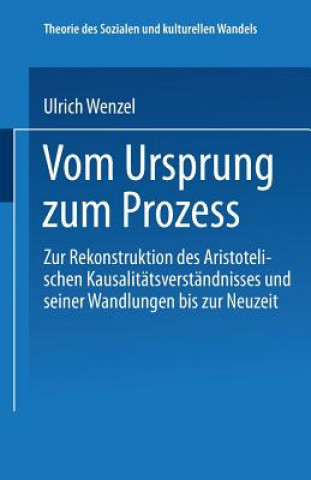 Theorie des Sozialen und kulturellen Wandels

Ulrich Wenzel

Vom Ursprung zum Prozess

Zur Rekonstruktion des Aristotelischen Kausalitätsverständnisses und seiner Wandlungen bis zur Neuzeit